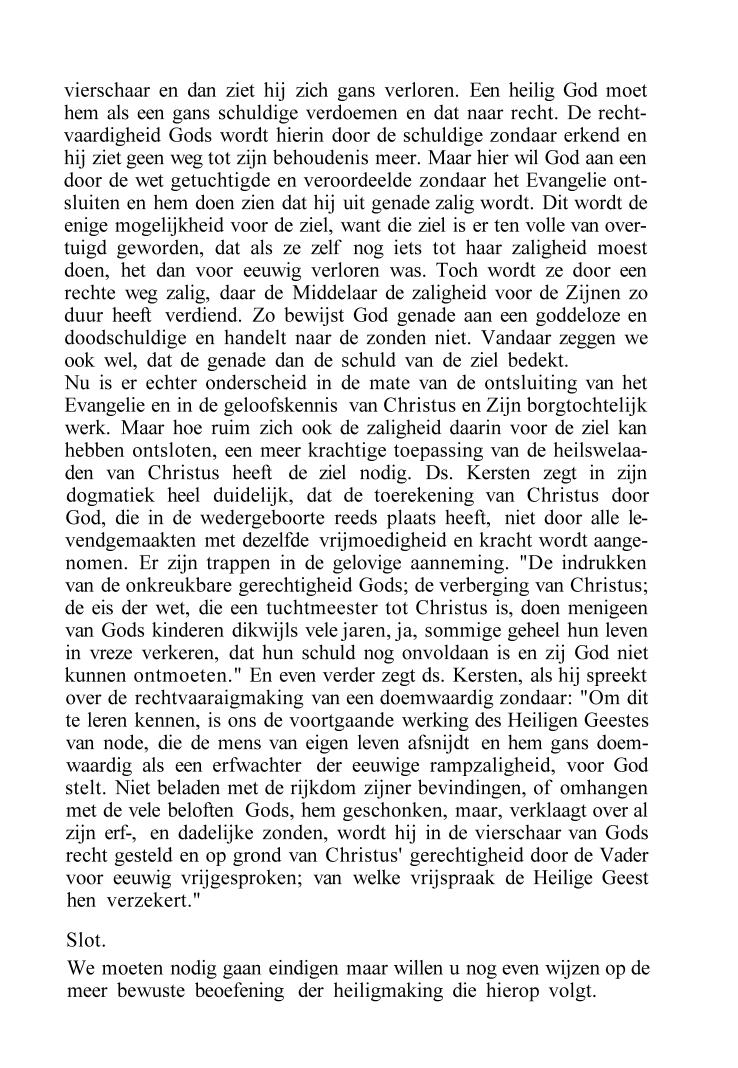 vierschaar en dan ziet hij zich gans verloren. Een heilig God moet hem als een gans schuldige verdoemen en dat naar recht. De rechtvaardigheid Gods wordt hierin door de schuldige zondaar erkend en hij ziet geen weg tot zijn behoudenis meer. Maar hier wil God aan een door de wet getuchtigde en veroordeelde zondaar het Evangelie ontsluiten en hem doen zien dat hij uit genade zalig wordt. Dit wordt de enige mogelijkheid voor de ziel, want die ziel is er ten volle van overtuigd geworden, dat als ze zelf nog iets tot haar zaligheid moest doen, het dan voor eeuwig verloren was. Toch wordt ze door een rechte weg zalig, daar de Middelaar de zaligheid voor de Zijnen zo duur heeft verdiend. Zo bewijst God genade aan een goddeloze en doodschuldige en handelt naar de zonden niet. Vandaar zeggen we ook wel, dat de genade dan de schuld van de ziel bedekt.
Nu is er echter onderscheid in de mate van de ontsluiting van het Evangelie en in de geloofskennis van Christus en Zijn borgtochtelijk werk. Maar hoe ruim zich ook de zaligheid daarin voor de ziel kan hebben ontsloten, een meer krachtige toepassing van de heilsweldaden van Christus heeft de ziel nodig. Ds. Kersten zegt in zijn dogmatiek heel duidelijk, dat de toerekening van Christus door God, die in de wedergeboorte reeds plaats heeft, niet door alle levendgemaakten met dezelfde vrijmoedigheid en kracht wordt aangenomen. Er zijn trappen in de gelovige aanneming. "De indrukken van de onkreukbare gerechtigheid Gods; de verberging van Christus; de eis der wet, die een tuchtmeester tot Christus is, doen menigeen van Gods kinderen dikwijls vele jaren, ja, sommige geheel hun leven in vreze verkeren, dat hun schuld nog onvoldaan is en zij God niet kunnen ontmoeten." En even verder zegt ds. Kersten, als hij spreekt over de rechtvaaraigmaking van een doemwaardig zondaar: "Om dit te leren kennen, is ons de voortgaande werking des Heiligen Geestes van node, die de mens van eigen leven afsnijdt en hem gans doemwaardig als een erfwachter der eeuwige rampzaligheid, voor God stelt. Niet beladen met de rijkdom zijner bevindingen, of omhangen met de vele beloften Gods, hem geschonken, maar, verklaagt over al zijn erf-, en dadelijke zonden, wordt hij in de vierschaar van Gods recht gesteld en op grond van Christus' gerechtigheid door de Vader voor eeuwig vrijgesproken; van welke vrijspraak de Heilige Geest hen verzekert."

Slot.

We moeten nodig gaan eindigen maar willen u nog even wijzen op de meer bewuste beoefening der heiligmaking die hierop volgt.